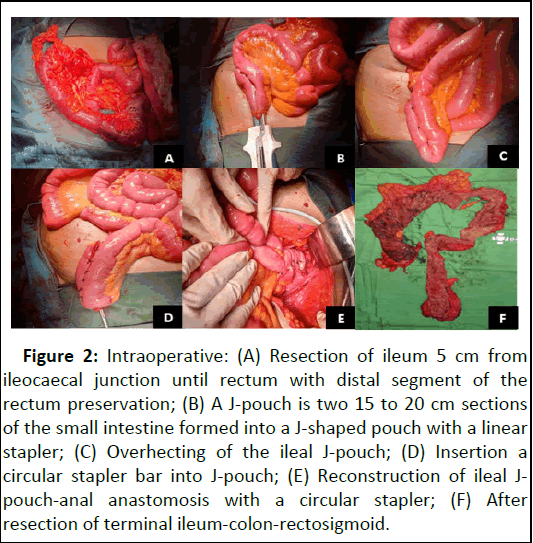 A

B

C

D

E

F

**Figure 2:** Intraoperative: (A) Resection of ileum 5 cm from ileocaecal junction until rectum with distal segment of the rectum preservation; (B) A J-pouch is two 15 to 20 cm sections of the small intestine formed into a J-shaped pouch with a linear stapler; (C) Overhecting of the ileal J-pouch; (D) Insertion a circular stapler bar into J-pouch; (E) Reconstruction of ileal J-pouch-anal anastomosis with a circular stapler; (F) After resection of terminal ileum-colon-rectosigmoid.